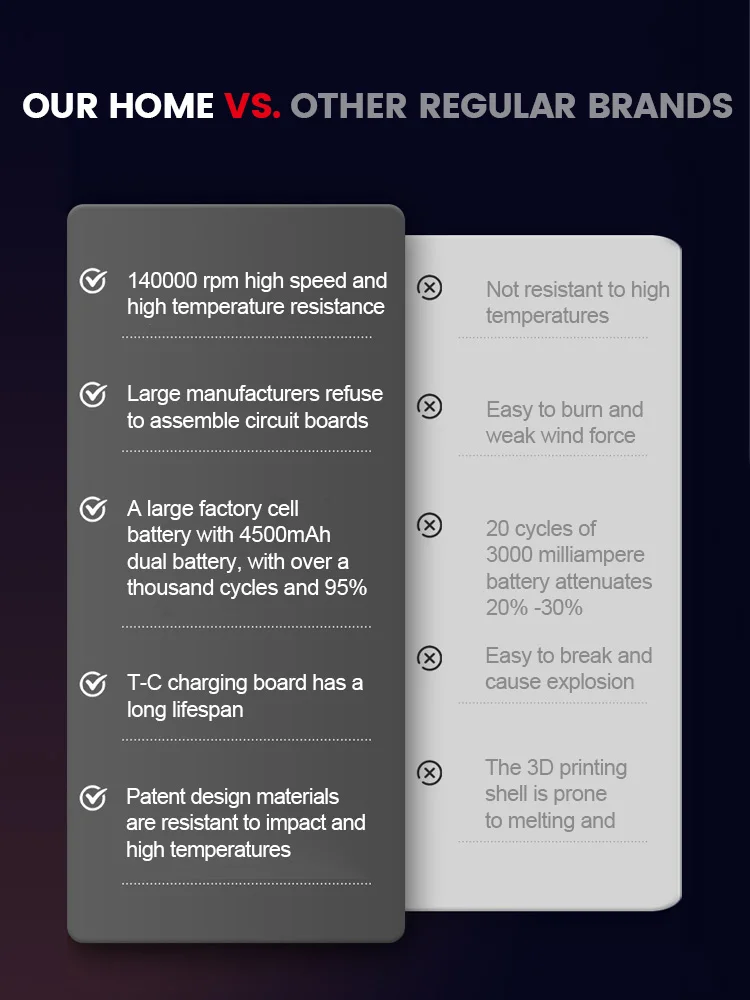 OUR HOME VS. OTHER REGULAR BRANDS

140000 rpm high speed and high temperature resistance

Large manufacturers refuse to assemble circuit boards

A large factory cell battery with 4500mAh dual battery, with over a thousand cycles and 95%

T-C charging board has a long lifespan

Patent design materials are resistant to impact and high temperatures

Not resistant to high temperatures

Easy to burn and weak wind force

20 cycles of 3000 milliampere battery attenuates 20% -30%

Easy to break and cause explosion

The 3D printing shell is prone to melting and